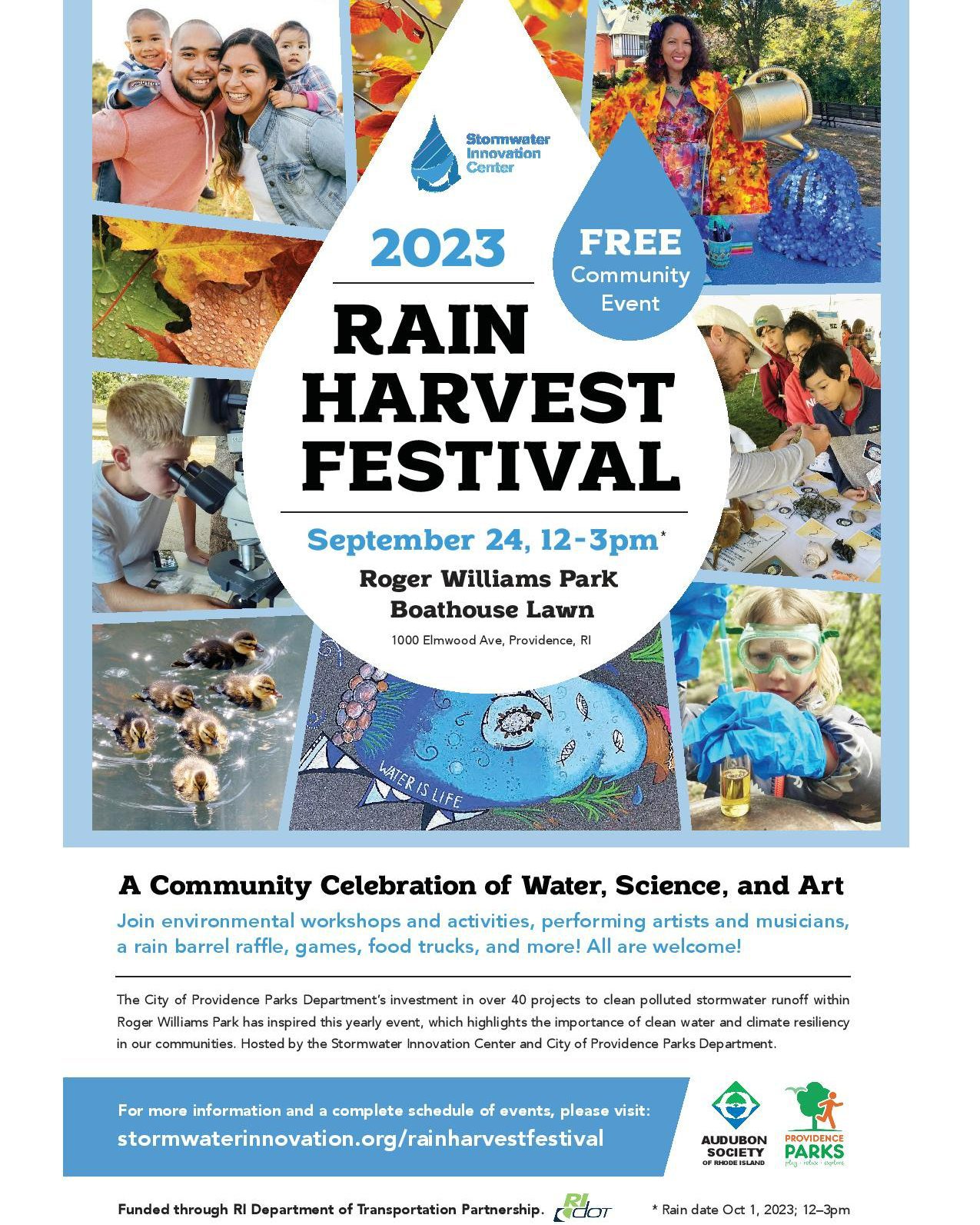 Stormwater Innovation Center

2023

FREE Community Event

RAIN HARVEST FESTIVAL

September 24, 12-3pm*

Roger Williams Park Boathouse Lawn

1000 Elmwood Ave, Providence, RI

WATER IS LIFE

A Community Celebration of Water, Science, and Art

Join environmental workshops and activities, performing artists and musicians, a rain barrel raffle, games, food trucks, and more! All are welcome!

The City of Providence Parks Department's investment in over 40 projects to clean polluted stormwater runoff within Roger Williams Park has inspired this yearly event, which highlights the importance of clean water and climate resiliency in our communities. Hosted by the Stormwater Innovation Center and City of Providence Parks Department.

For more information and a complete schedule of events, please visit:
stormwaterinnovation.org/rainharvestfestival

AUDUBON SOCIETY OF RHODE ISLAND

PROVIDENCE PARKS
play • relax • explore

Funded through RI Department of Transportation Partnership. RI dot

* Rain date Oct 1, 2023; 12–3pm